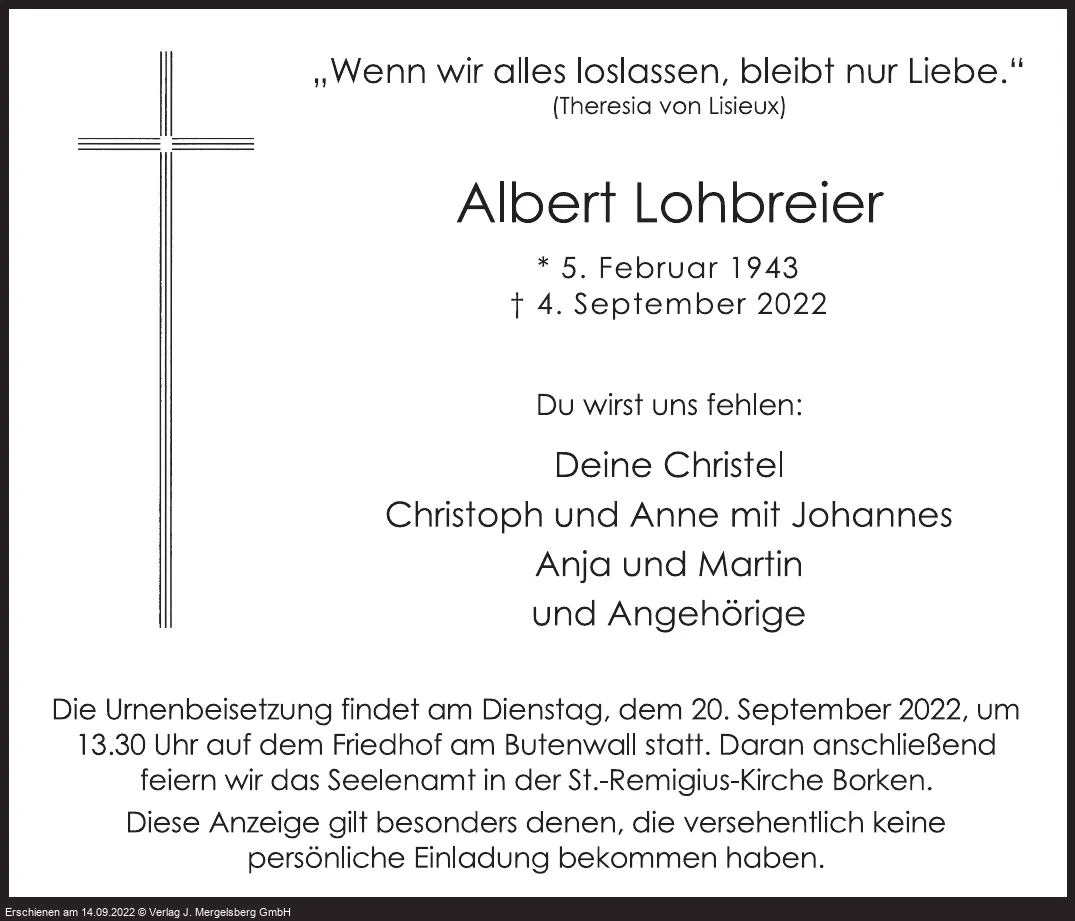 „Wenn wir alles loslassen, bleibt nur Liebe.“
(Theresia von Lisieux)

Albert Lohbreier

* 5. Februar 1943
† 4. September 2022

Du wirst uns fehlen:

Deine Christel
Christoph und Anne mit Johannes
Anja und Martin
und Angehörige

Die Urnenbeisetzung findet am Dienstag, dem 20. September 2022, um 13.30 Uhr auf dem Friedhof am Butenwall statt. Daran anschließend feiern wir das Seelenamt in der St.-Remigius-Kirche Borken.

Diese Anzeige gilt besonders denen, die versehentlich keine persönliche Einladung bekommen haben.

Erschienen am 14.09.2022 © Verlag J. Mergelsberg GmbH